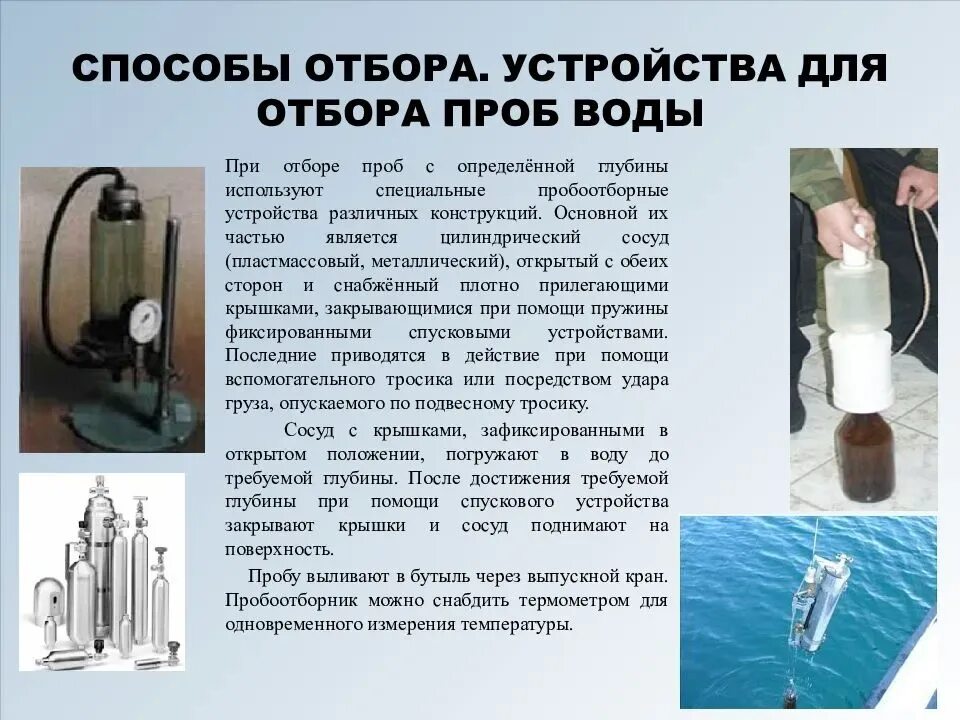 СПОСОБЫ ОТБОРА. УСТРОЙСТВА ДЛЯ ОТБОРА ПРОБ ВОДЫ

При отборе проб с определённой глубины используют специальные пробоотборные устройства различных конструкций. Основной их частью является цилиндрический сосуд (пластмассовый, металлический), открытый с обеих сторон и снабжённый плотно прилегающими крышками, закрывающимися при помощи пружины фиксированными спусковыми устройствами. Последние приводятся в действие при помощи вспомогательного тросика или посредством удара груза, опускаемого по подвесному тросику.

Сосуд с крышками, зафиксированными в открытом положении, погружают в воду до требуемой глубины. После достижения требуемой глубины при помощи спускового устройства закрывают крышки и сосуд поднимают на поверхность.

Пробу выливают в бутыль через выпускной кран. Пробоотборник можно снабдить термометром для одновременного измерения температуры.